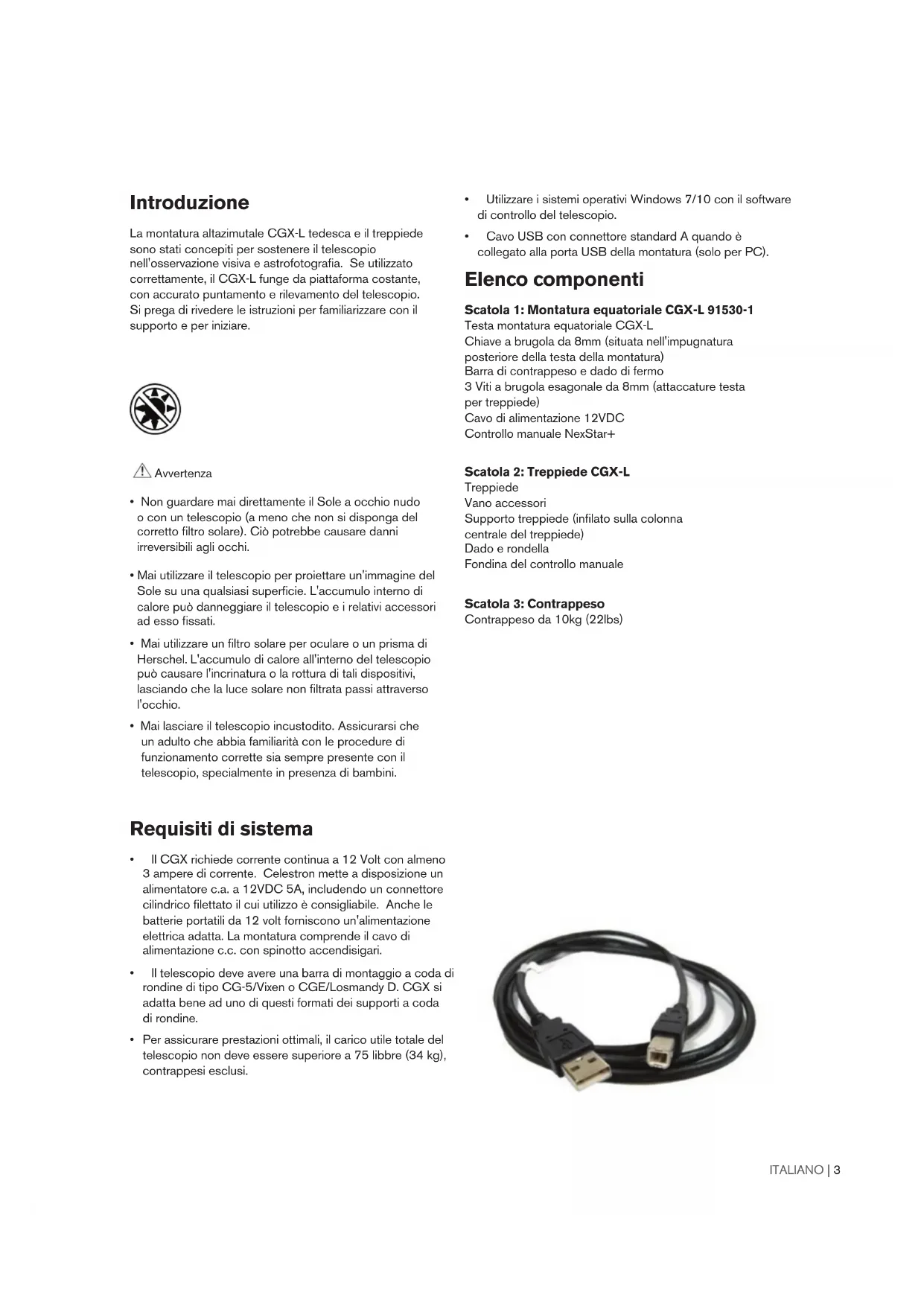 Introduzione

La montatura altazimutale CGX-L tedesca e il treppiede sono stati concepiti per sostenere il telescopio nell'osservazione visiva e astrofotografia. Se utilizzato correttamente, il CGX-L funge da piattaforma costante, con accurato puntamento e rilevamento del telescopio. Si prega di rivedere le istruzioni per familiarizzare con il supporto e per iniziare.

Avvertenza

• Non guardare mai direttamente il Sole a occhio nudo o con un telescopio (a meno che non si disponga del corretto filtro solare). Ciò potrebbe causare danni irreversibili agli occhi.

• Mai utilizzare il telescopio per proiettare un'immagine del Sole su una qualsiasi superficie. L'accumulo interno di calore può danneggiare il telescopio e i relativi accessori ad esso fissati.

• Mai utilizzare un filtro solare per oculare o un prisma di Herschel. L'accumulo di calore all'interno del telescopio può causare l'incrinatura o la rottura di tali dispositivi, lasciando che la luce solare non filtrata passi attraverso l'occhio.

• Mai lasciare il telescopio incustodito. Assicurarsi che un adulto che abbia familiarità con le procedure di funzionamento corrette sia sempre presente con il telescopio, specialmente in presenza di bambini.

Requisiti di sistema

• Il CGX richiede corrente continua a 12 Volt con almeno 3 ampere di corrente. Celestron mette a disposizione un alimentatore c.a. a 12VDC 5A, includendo un connettore cilindrico filettato il cui utilizzo è consigliabile. Anche le batterie portatili da 12 volt forniscono un'alimentazione elettrica adatta. La montatura comprende il cavo di alimentazione c.c. con spinotto accendisigari.

• Il telescopio deve avere una barra di montaggio a coda di rondine di tipo CG-5/Vixen o CGE/Losmandy D. CGX si adatta bene ad uno di questi formati dei supporti a coda di rondine.

• Per assicurare prestazioni ottimali, il carico utile totale del telescopio non deve essere superiore a 75 libbre (34 kg), contrappesi esclusi.

• Utilizzare i sistemi operativi Windows 7/10 con il software di controllo del telescopio.

• Cavo USB con connettore standard A quando è collegato alla porta USB della montatura (solo per PC).

Elenco componenti

Scatola 1: Montatura equatoriale CGX-L 91530-1
Testa montatura equatoriale CGX-L
Chiave a brugola da 8mm (situata nell'impugnatura posteriore della testa della montatura)
Barra di contrappeso e dado di fermo
3 Viti a brugola esagonale da 8mm (attaccature testa per treppiede)
Cavo di alimentazione 12VDC
Controllo manuale NexStar+

Scatola 2: Treppiede CGX-L
Treppiede
Vano accessori
Supporto treppiede (infilato sulla colonna centrale del treppiede)
Dado e rondella
Fondina del controllo manuale

Scatola 3: Contrappeso
Contrappeso da 10kg (22lbs)

ITALIANO | 3